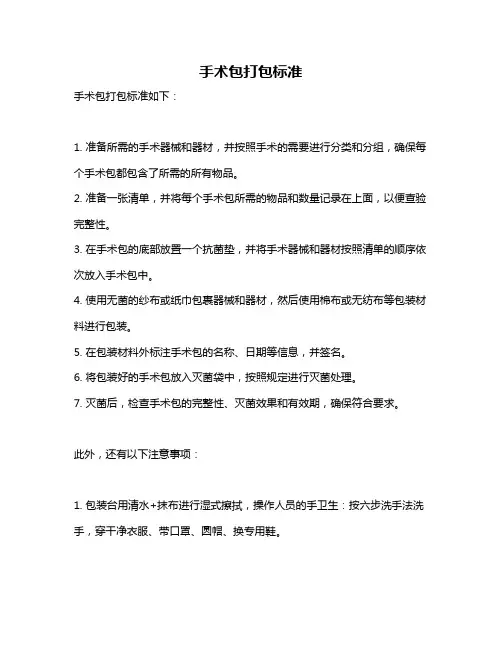 手术包打包标准

手术包打包标准如下：

1. 准备所需的手术器械和器材，并按照手术的需要进行分类和分组，确保每个手术包都包含了所需的所有物品。

2. 准备一张清单，并将每个手术包所需的物品和数量记录在上面，以便查验完整性。

3. 在手术包的底部放置一个抗菌垫，并将手术器械和器材按照清单的顺序依次放入手术包中。

4. 使用无菌的纱布或纸巾包裹器械和器材，然后使用棉布或无纺布等包装材料进行包装。

5. 在包装材料外标注手术包的名称、日期等信息，并签名。

6. 将包装好的手术包放入灭菌袋中，按照规定进行灭菌处理。

7. 灭菌后，检查手术包的完整性、灭菌效果和有效期，确保符合要求。

此外，还有以下注意事项：

1. 包装台用清水+抹布进行湿式擦拭，操作人员的手卫生：按六步洗手法洗手，穿干净衣服、带口罩、圆帽、换专用鞋。